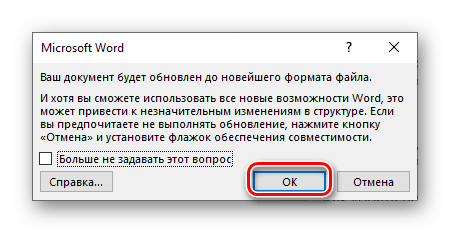 Microsoft Word

?

Ваш документ будет обновлен до новейшего формата файла.

И хотя вы сможете использовать все новые возможности Word, это может привести к незначительным изменениям в структуре. Если вы предпочитаете не выполнять обновление, нажмите кнопку «Отмена» и установите флажок обеспечения совместимости.

Больше не задавать этот вопрос

Справка...

ОК

Отмена